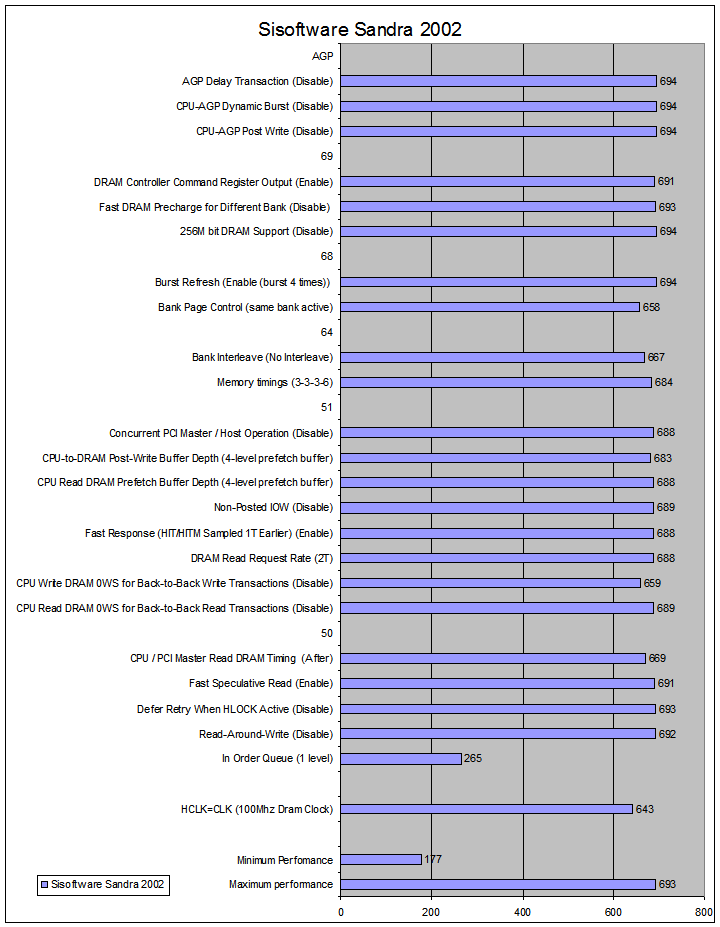 Sisoftware Sandra 2002

AGP
AGP Delay Transaction (Disable) 694
CPU-AGP Dynamic Burst (Disable) 694
CPU-AGP Post Write (Disable) 694
69
DRAM Controller Command Register Output (Enable) 691
Fast DRAM Precharge for Different Bank (Disable) 693
256M bit DRAM Support (Disable) 694
68
Burst Refresh (Enable (burst 4 times)) 694
Bank Page Control (same bank active) 658
64
Bank Interleave (No Interleave) 667
Memory timings (3-3-3-6) 684
51
Concurrent PCI Master / Host Operation (Disable) 688
CPU-to-DRAM Post-Write Buffer Depth (4-level prefetch buffer) 683
CPU Read DRAM Prefetch Buffer Depth (4-level prefetch buffer) 688
Non-Posted IOW (Disable) 689
Fast Response (HIT/HITM Sampled 1T Earlier) (Enable) 688
DRAM Read Request Rate (2T) 688
CPU Write DRAM 0WS for Back-to-Back Write Transactions (Disable) 659
CPU Read DRAM 0WS for Back-to-Back Read Transactions (Disable) 689
50
CPU / PCI Master Read DRAM Timing (After) 669
Fast Speculative Read (Enable) 691
Defer Retry When HLOCK Active (Disable) 693
Read-Around-Write (Disable) 692
In Order Queue (1 level) 265
HCLK=CLK (100Mhz Dram Clock) 643
Minimum Perfomance 177
Maximum performance 693

Sisoftware Sandra 2002

0 200 400 600 800